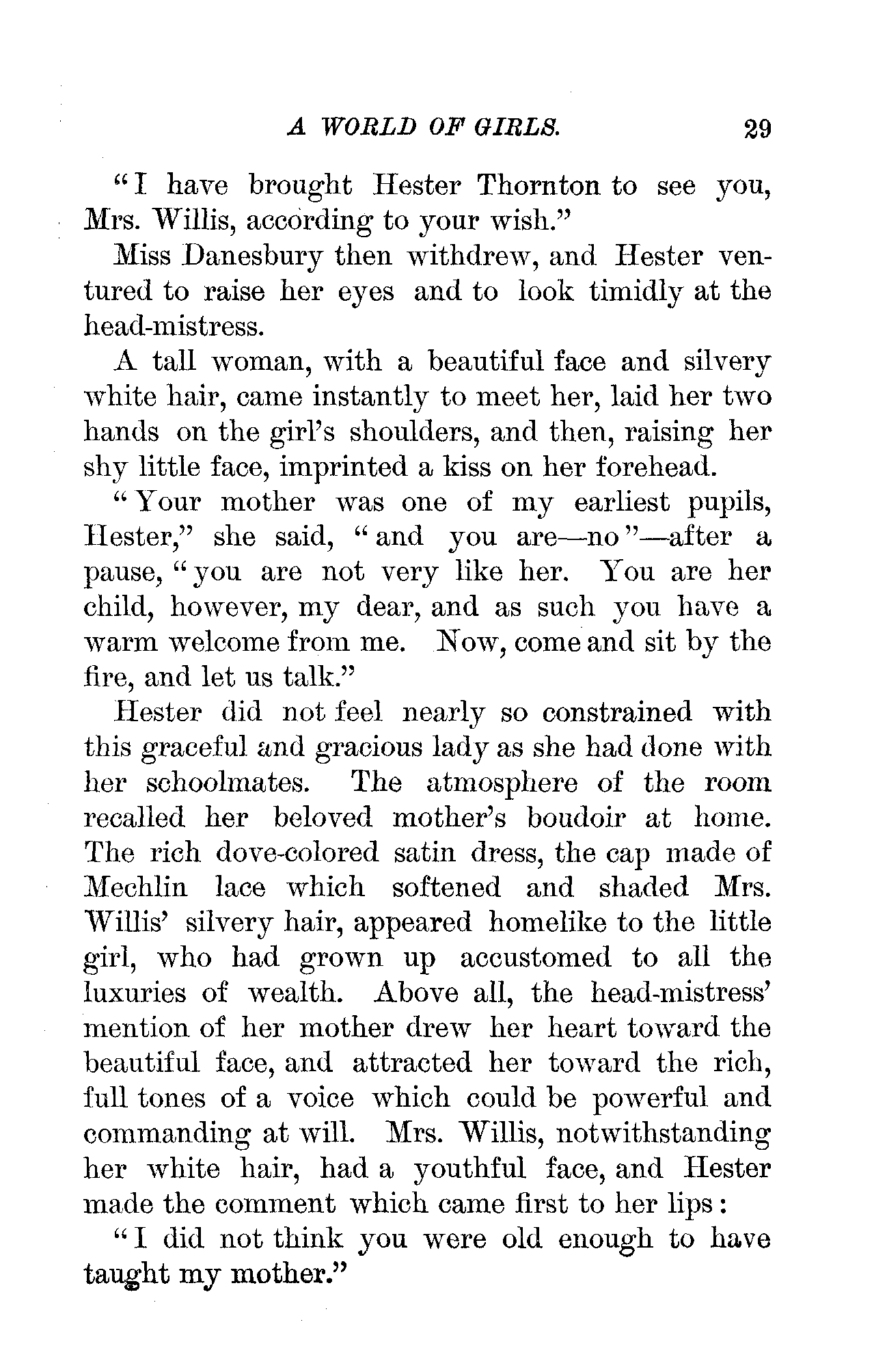 A WORLD OF GIRLS. 29

"I have brought Hester Thornton to see you, Mrs. Willis, according to your wish."

Miss Danesbury then withdrew, and Hester ventured to raise her eyes and to look timidly at the head-mistress.

A tall woman, with a beautiful face and silvery white hair, came instantly to meet her, laid her two hands on the girl's shoulders, and then, raising her shy little face, imprinted a kiss on her forehead.

"Your mother was one of my earliest pupils, Hester," she said, "and you are—no"—after a pause, "you are not very like her. You are her child, however, my dear, and as such you have a warm welcome from me. Now, come and sit by the fire, and let us talk."

Hester did not feel nearly so constrained with this graceful and gracious lady as she had done with her schoolmates. The atmosphere of the room recalled her beloved mother's boudoir at home. The rich dove-colored satin dress, the cap made of Mechlin lace which softened and shaded Mrs. Willis' silvery hair, appeared homelike to the little girl, who had grown up accustomed to all the luxuries of wealth. Above all, the head-mistress' mention of her mother drew her heart toward the beautiful face, and attracted her toward the rich, full tones of a voice which could be powerful and commanding at will. Mrs. Willis, notwithstanding her white hair, had a youthful face, and Hester made the comment which came first to her lips:

"I did not think you were old enough to have taught my mother."